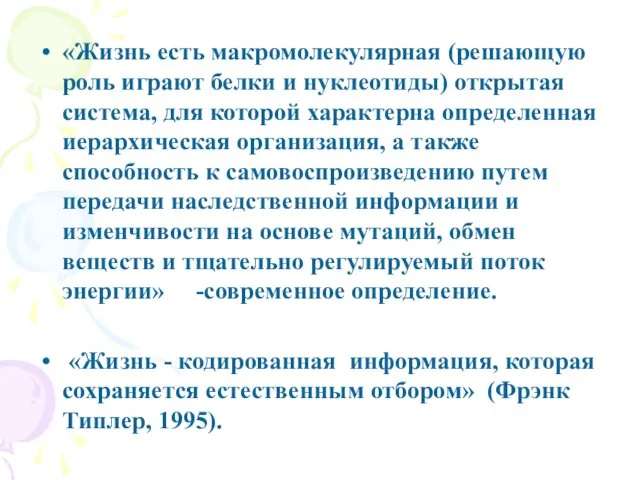 • «Жизнь есть макромолекулярная (решающую роль играют белки и нуклеотиды) открытая система, для которой характерна определенная иерархическая организация, а также способность к самовоспроизведению путем передачи наследственной информации и изменчивости на основе мутаций, обмен веществ и тщательно регулируемый поток энергии» -современное определение.

• «Жизнь - кодированная информация, которая сохраняется естественным отбором» (Фрэнк Типлер, 1995).